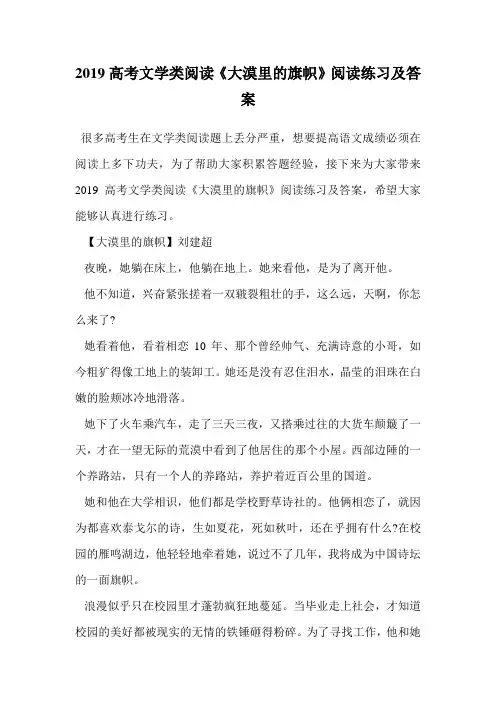 2019 高考文学类阅读《大漠里的旗帜》阅读练习及答案

很多高考生在文学类阅读题上丢分严重，想要提高语文成绩必须在阅读上多下功夫，为了帮助大家积累答题经验，接下来为大家带来 2019 高考文学类阅读《大漠里的旗帜》阅读练习及答案，希望大家能够认真进行练习。

【大漠里的旗帜】刘建超

夜晚，她躺在床上，他躺在地上。她来看他，是为了离开他。

他不知道，兴奋紧张搓着一双皲裂粗壮的手，这么远，天啊，你怎么来了?

她看着他，看着相恋 10 年、那个曾经帅气、充满诗意的小哥，如今粗犷得像工地上的装卸工。她还是没有忍住泪水，晶莹的泪珠在白嫩的脸颊冰冷地滑落。

她下了火车乘汽车，走了三天三夜，又搭乘过往的大货车颠簸了一天，才在一望无际的荒漠中看到了他居住的那个小屋。西部边陲的一个养路站，只有一个人的养路站，养护着近百公里的国道。

她和他在大学相识，他们都是学校野草诗社的。他俩相恋了，就因为都喜欢泰戈尔的诗，生如夏花，死如秋叶，还在乎拥有什么?在校园的雁鸣湖边，他轻轻地牵着她，说过不了几年，我将成为中国诗坛的一面旗帜。

浪漫似乎只在校园里才蓬勃疯狂地蔓延。当毕业走上社会，才知道校园的美好都被现实的无情的铁锤砸得粉碎。为了寻找工作，他和她